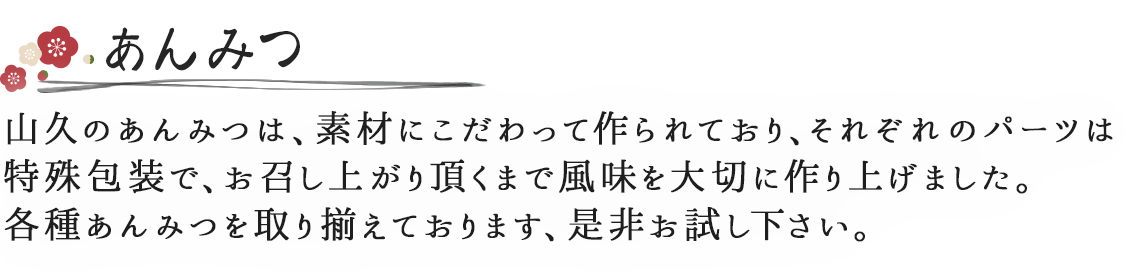 あんみつ

山久のあんみつは、素材にこだわって作られており、それぞれのパーツは特殊包装で、お召し上がり頂くまで風味を大切に作り上げました。各種あんみつを取り揃えております、是非お試し下さい。